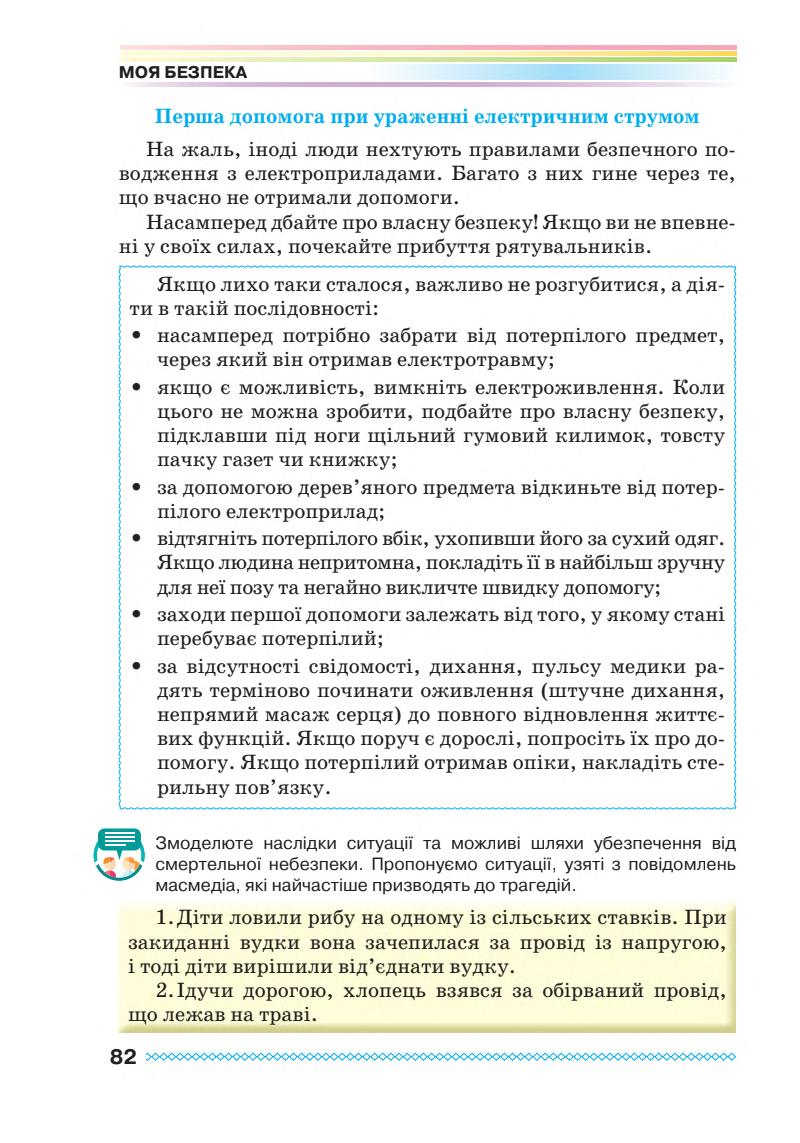 МОЯ БЕЗПЕКА

Перша допомога при ураженні електричним струмом

На жаль, іноді люди нехтують правилами безпечного поводження з електроприладами. Багато з них гине через те, що вчасно не отримали допомоги.

Насамперед дбайте про власну безпеку! Якщо ви не впевнені у своїх силах, почекайте прибуття рятувальників.

Якщо лихо таки сталося, важливо не розгубитися, а діяти в такій послідовності:
• насамперед потрібно забрати від потерпілого предмет, через який він отримав електротравму;
• якщо є можливість, вимкніть електроживлення. Коли цього не можна зробити, подбайте про власну безпеку, підклавши під ноги щільний гумовий килимок, товсту пачку газет чи книжку;
• за допомогою дерев'яного предмета відкиньте від потерпілого електроприлад;
• відтягніть потерпілого вбік, ухопивши його за сухий одяг. Якщо людина непритомна, покладіть її в найбільш зручну для неї позу та негайно викличте швидку допомогу;
• заходи першої допомоги залежать від того, у якому стані перебуває потерпілий;
• за відсутності свідомості, дихання, пульсу медики радять терміново починати оживлення (штучне дихання, непрямий масаж серця) до повного відновлення життєвих функцій. Якщо поруч є дорослі, попросіть їх про допомогу. Якщо потерпілий отримав опіки, накладіть стерильну пов'язку.

Змоделюте наслідки ситуації та можливі шляхи убезпечення від смертельної небезпеки. Пропонуємо ситуації, узяті з повідомлень масмедіа, які найчастіше призводять до трагедій.

1. Діти ловили рибу на одному із сільських ставків. При закиданні вудки вона зачепилася за провід із напругою, і тоді діти вирішили від'єднати вудку.

2. Ідучи дорогою, хлопець взявся за обірваний провід, що лежав на траві.

82